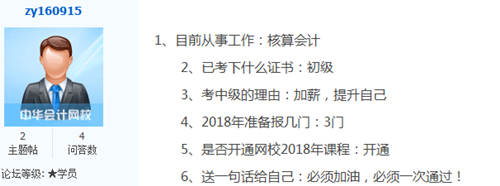 zy160915

中华会计网校

2
主题帖

4
问答数

论坛等级: ★学员

1、目前从事工作：核算会计

2、已考下什么证书：初级

3、考中级的理由：加薪，提升自己

4、2018年准备报几门：3门

5、是否开通网校2018年课程：开通

6、送一句话给自己：必须加油，必须一次通过！